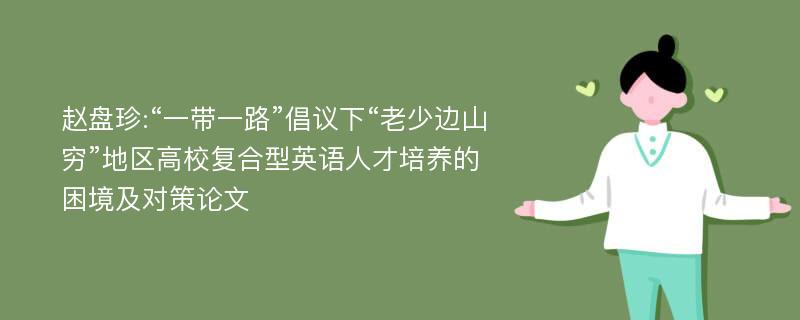 赵盘珍:“一带一路”倡议下“老少边山穷”地区高校复合型英语人才培养的困境及对策论文